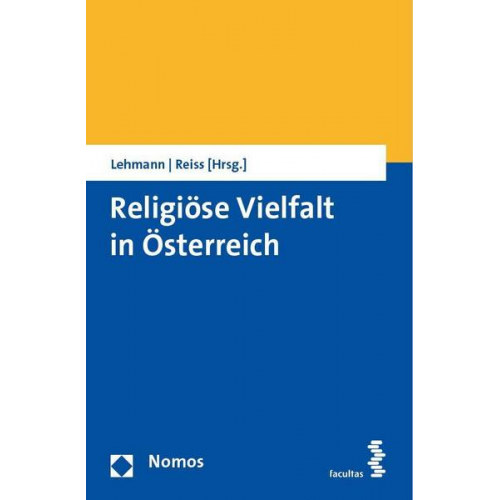 Lehmann | Reiss [Hrsg.]

Religiöse Vielfalt in Österreich

Nomos

facultas